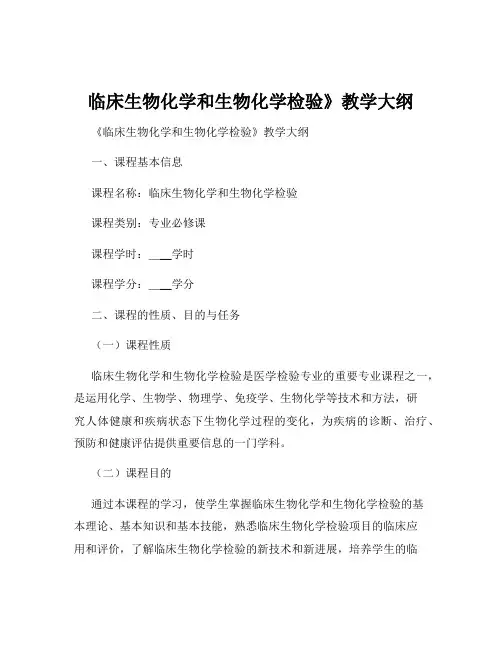 临床生物化学和生物化学检验》教学大纲

《临床生物化学和生物化学检验》教学大纲

一、课程基本信息

课程名称：临床生物化学和生物化学检验

课程类别：专业必修课

课程学时：____学时

课程学分：____学分

二、课程的性质、目的与任务

（一）课程性质

临床生物化学和生物化学检验是医学检验专业的重要专业课程之一，是运用化学、生物学、物理学、免疫学、生物化学等技术和方法，研究人体健康和疾病状态下生物化学过程的变化，为疾病的诊断、治疗、预防和健康评估提供重要信息的一门学科。

（二）课程目的

通过本课程的学习，使学生掌握临床生物化学和生物化学检验的基本理论、基本知识和基本技能，熟悉临床生物化学检验项目的临床应用和评价，了解临床生物化学检验的新技术和新进展，培养学生的临